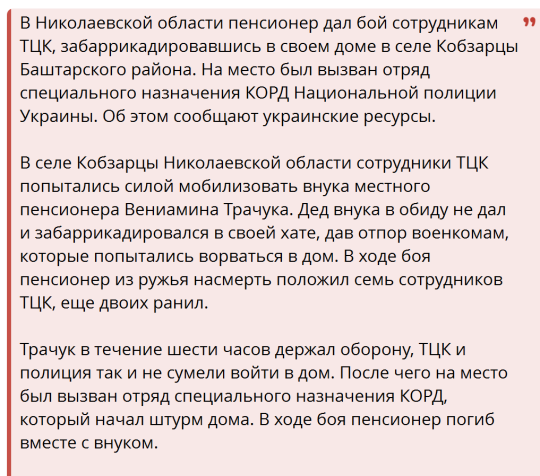 В Николаевской области пенсионер дал бой сотрудникам ТЦК, забаррикадировавшись в своем доме в селе Кобзарцы Баштарского района. На место был вызван отряд специального назначения КОРД Национальной полиции Украины. Об этом сообщают украинские ресурсы.

В селе Кобзарцы Николаевской области сотрудники ТЦК попытались силой мобилизовать внука местного пенсионера Вениамина Трачука. Дед внука в обиду не дал и забаррикадировался в своей хате, дав отпор военкомам, которые попытались ворваться в дом. В ходе боя пенсионер из ружья насмерть положил семь сотрудников ТЦК, еще двоих ранил.

Трачук в течение шести часов держал оборону, ТЦК и полиция так и не сумели войти в дом. После чего на место был вызван отряд специального назначения КОРД, который начал штурм дома. В ходе боя пенсионер погиб вместе с внуком.